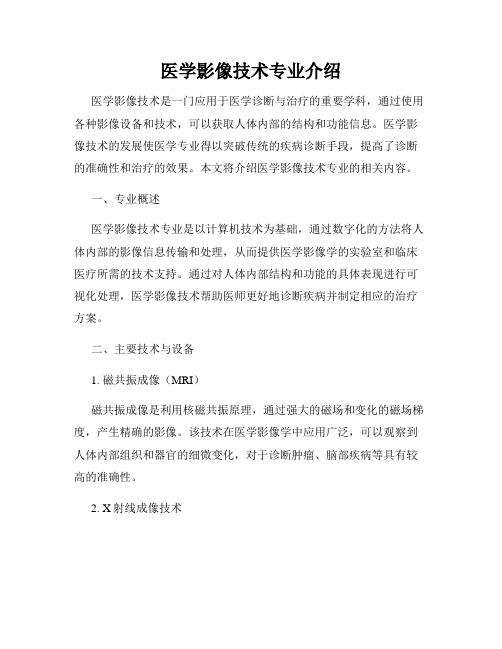 医学影像技术专业介绍

医学影像技术是一门应用于医学诊断与治疗的重要学科，通过使用各种影像设备和技术，可以获取人体内部的结构和功能信息。医学影像技术的发展使医学专业得以突破传统的疾病诊断手段，提高了诊断的准确性和治疗的效果。本文将介绍医学影像技术专业的相关内容。

一、专业概述

医学影像技术专业是以计算机技术为基础，通过数字化的方法将人体内部的影像信息传输和处理，从而提供医学影像学的实验室和临床医疗所需的技术支持。通过对人体内部结构和功能的具体表现进行可视化处理，医学影像技术帮助医师更好地诊断疾病并制定相应的治疗方案。

二、主要技术与设备

1. 磁共振成像（MRI）

磁共振成像是利用核磁共振原理，通过强大的磁场和变化的磁场梯度，产生精确的影像。该技术在医学影像学中应用广泛，可以观察到人体内部组织和器官的细微变化，对于诊断肿瘤、脑部疾病等具有较高的准确性。

2. X 射线成像技术